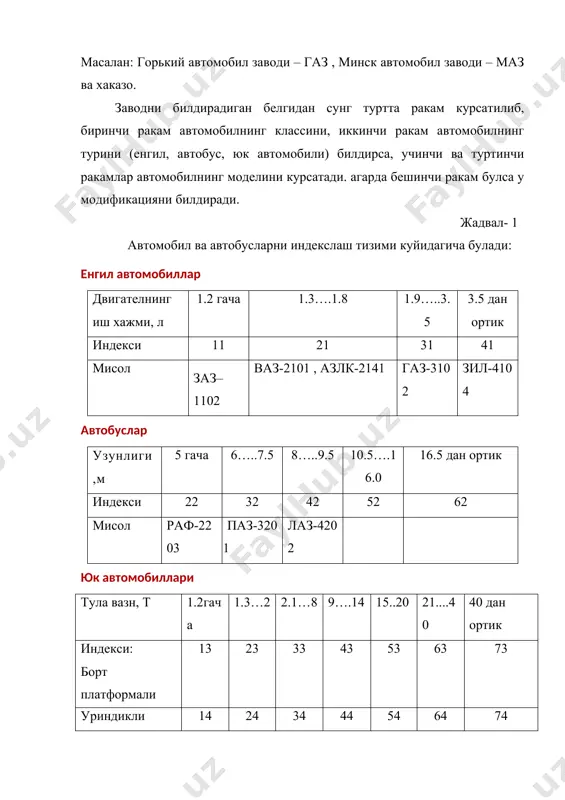 Масалан: Горький автомобил заводи – ГАЗ , Минск автомобил заводи – МАЗ ва хаказо.

Заводни билдирадиган белгидан сунг туртта ракам курсатилиб, биринчи ракам автомобилнинг классини, иккинчи ракам автомобилнинг турини (енгил, автобус, юк автомобили) билдирса, учинчи ва туртинчи ракамлар автомобилнинг моделини курсатади. агарда бешинчи ракам булса у модификацияни билдиради.

Жадвал- 1

Автомобил ва автобусларни индекслаш тизими куйидагича булади:

Енгил автомобиллар

| Двигателнинг иш хажми, л | 1.2 гача | 1.3….1.8 | 1.9…..3.5 | 3.5 дан ортик |
|---|---|---|---|---|
| Индекси | 11 | 21 | 31 | 41 |
| Мисол | ЗАЗ–1102 | ВАЗ-2101 , АЗЛК-2141 | ГАЗ-3102 | ЗИЛ-4104 |

Автобуслар

| Узунлиги ,м | 5 гача | 6…..7.5 | 8…..9.5 | 10.5….16.0 | 16.5 дан ортик |
|---|---|---|---|---|---|
| Индекси | 22 | 32 | 42 | 52 | 62 |
| Мисол | РАФ-2203 | ПАЗ-3201 | ЛАЗ-4202 | | |

Юк автомобиллари

| Тула вазн, Т | 1.2гача | 1.3…2 | 2.1…8 | 9….14 | 15..20 | 21....40 | 40 дан ортик |
|---|---|---|---|---|---|---|---|
| Индекси: Борт платформали | 13 | 23 | 33 | 43 | 53 | 63 | 73 |
| Уриндикли | 14 | 24 | 34 | 44 | 54 | 64 | 74 |

FaylHub.uz